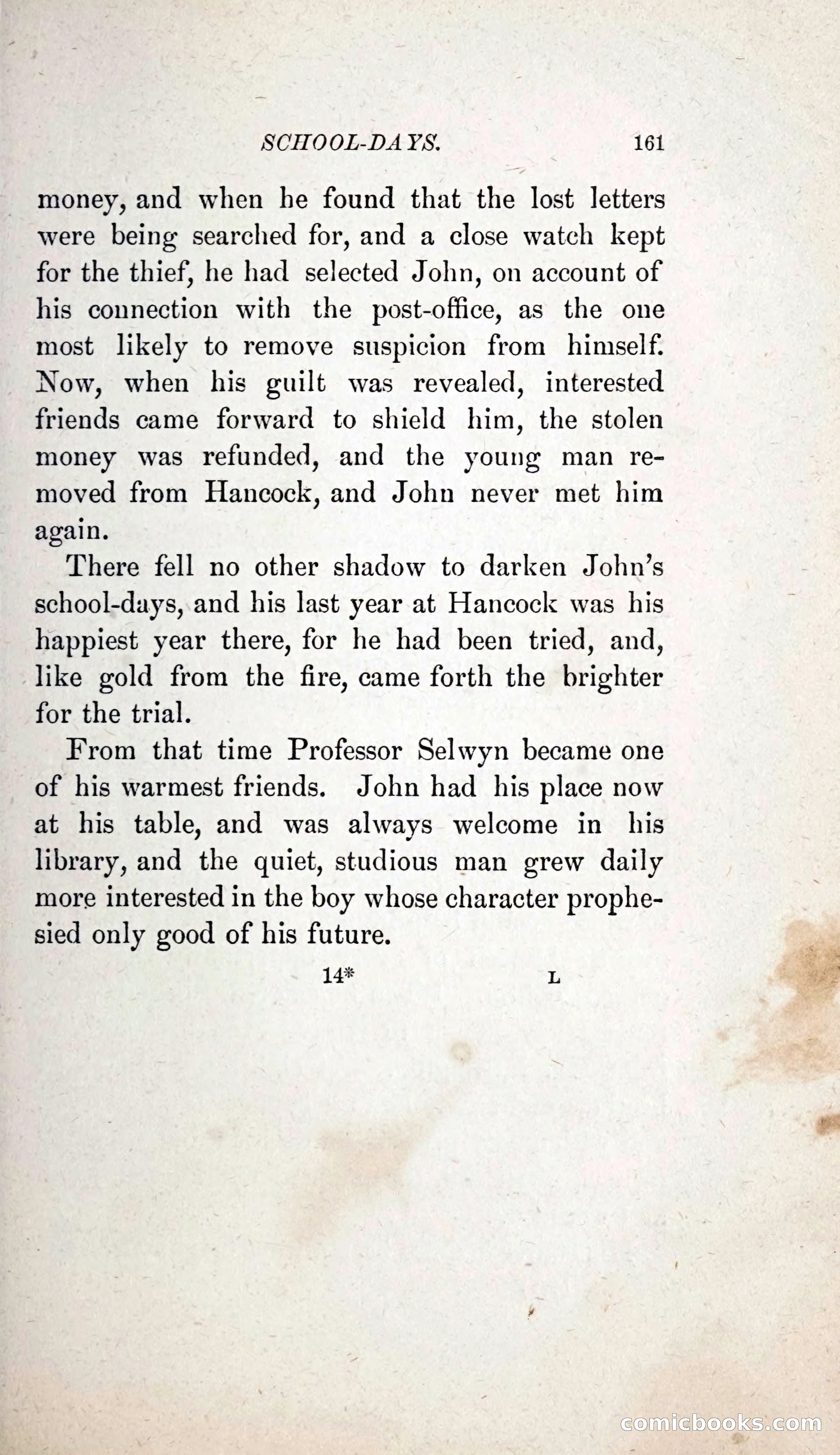 SCHOOL-DAYS. 161

money, and when he found that the lost letters were being searched for, and a close watch kept for the thief, he had selected John, on account of his connection with the post-office, as the one most likely to remove suspicion from himself. Now, when his guilt was revealed, interested friends came forward to shield him, the stolen money was refunded, and the young man removed from Hancock, and John never met him again.

There fell no other shadow to darken John's school-days, and his last year at Hancock was his happiest year there, for he had been tried, and, like gold from the fire, came forth the brighter for the trial.

From that time Professor Selwyn became one of his warmest friends. John had his place now at his table, and was always welcome in his library, and the quiet, studious man grew daily more interested in the boy whose character prophesied only good of his future.

14* L

comicbooks.com